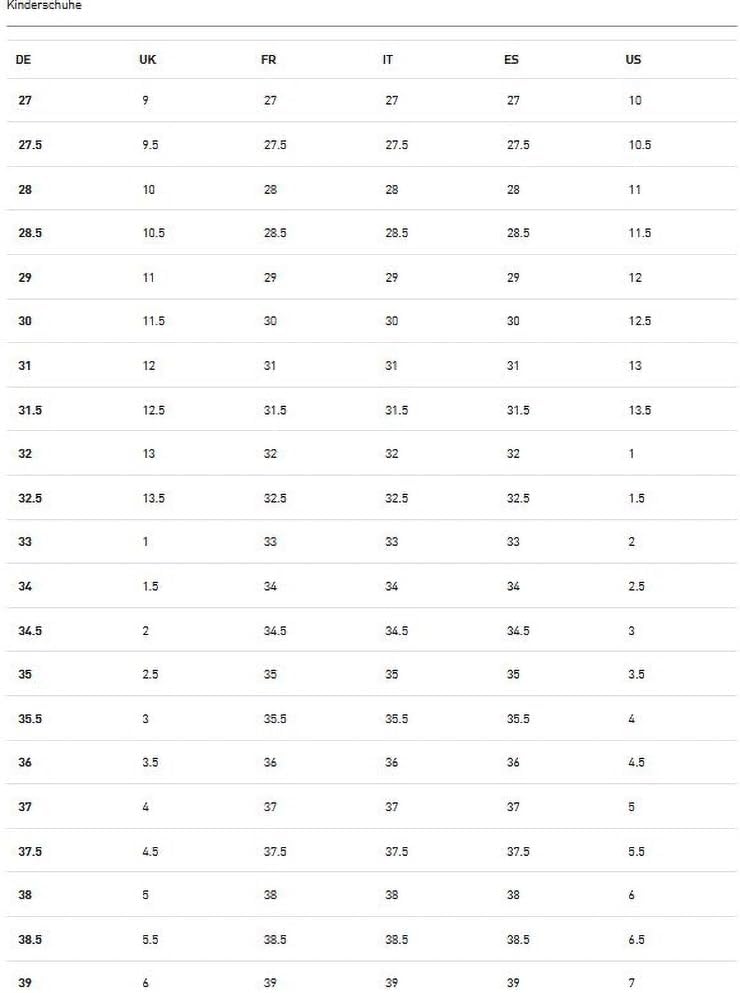 Kinderschuhe

| DE | UK | FR | IT | ES | US |
|---|---|---|---|---|---|
| 27 | 9 | 27 | 27 | 27 | 10 |
| 27.5 | 9.5 | 27.5 | 27.5 | 27.5 | 10.5 |
| 28 | 10 | 28 | 28 | 28 | 11 |
| 28.5 | 10.5 | 28.5 | 28.5 | 28.5 | 11.5 |
| 29 | 11 | 29 | 29 | 29 | 12 |
| 30 | 11.5 | 30 | 30 | 30 | 12.5 |
| 31 | 12 | 31 | 31 | 31 | 13 |
| 31.5 | 12.5 | 31.5 | 31.5 | 31.5 | 13.5 |
| 32 | 13 | 32 | 32 | 32 | 1 |
| 32.5 | 13.5 | 32.5 | 32.5 | 32.5 | 1.5 |
| 33 | 1 | 33 | 33 | 33 | 2 |
| 34 | 1.5 | 34 | 34 | 34 | 2.5 |
| 34.5 | 2 | 34.5 | 34.5 | 34.5 | 3 |
| 35 | 2.5 | 35 | 35 | 35 | 3.5 |
| 35.5 | 3 | 35.5 | 35.5 | 35.5 | 4 |
| 36 | 3.5 | 36 | 36 | 36 | 4.5 |
| 37 | 4 | 37 | 37 | 37 | 5 |
| 37.5 | 4.5 | 37.5 | 37.5 | 37.5 | 5.5 |
| 38 | 5 | 38 | 38 | 38 | 6 |
| 38.5 | 5.5 | 38.5 | 38.5 | 38.5 | 6.5 |
| 39 | 6 | 39 | 39 | 39 | 7 |